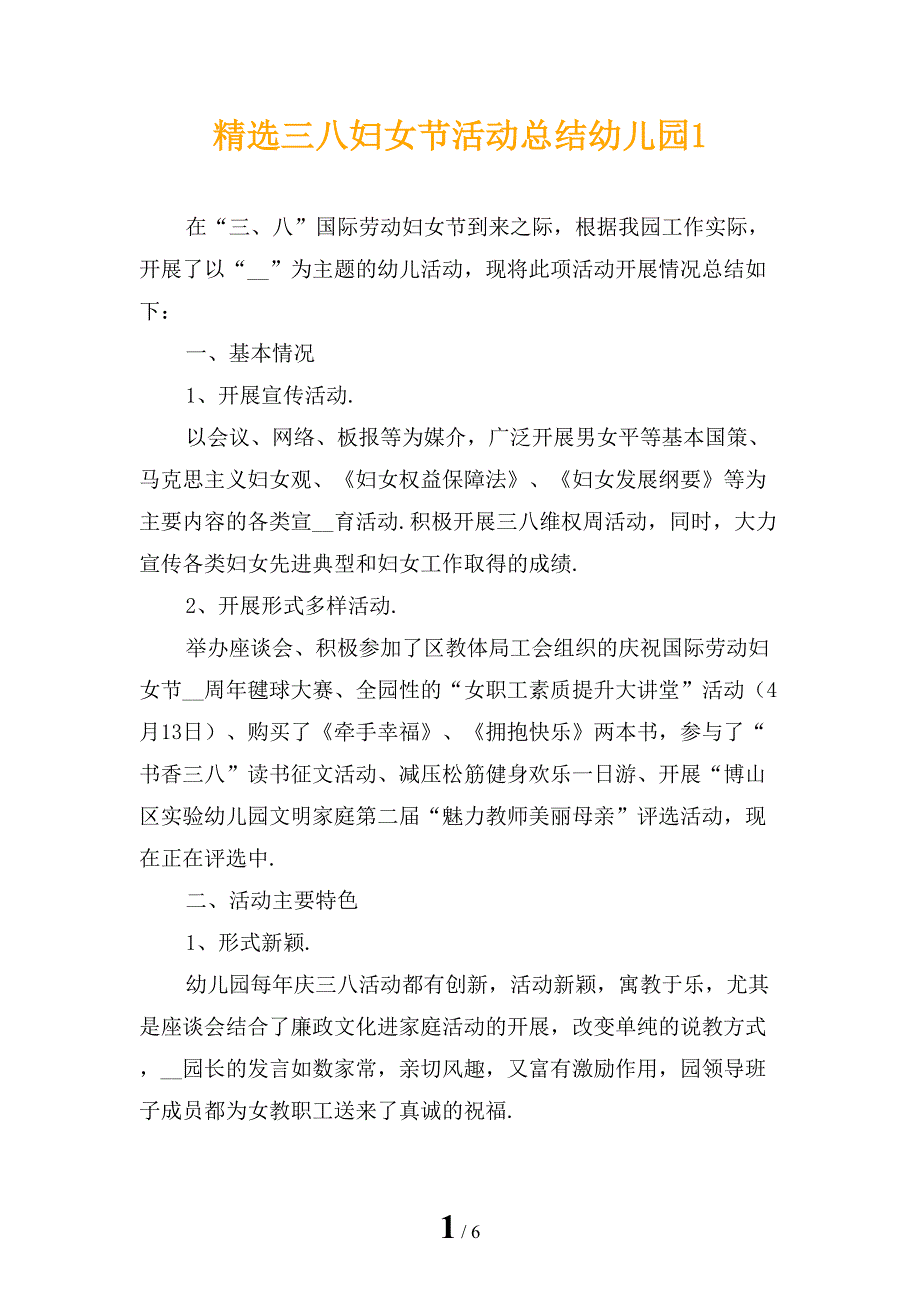 精选三八妇女节活动总结幼儿园1

在“三、八”国际劳动妇女节到来之际，根据我园工作实际，开展了以“__”为主题的幼儿活动，现将此项活动开展情况总结如下：

一、基本情况

1、开展宣传活动.

以会议、网络、板报等为媒介，广泛开展男女平等基本国策、马克思主义妇女观、《妇女权益保障法》、《妇女发展纲要》等为主要内容的各类宣__育活动.积极开展三八维权周活动，同时，大力宣传各类妇女先进典型和妇女工作取得的成绩.

2、开展形式多样活动.

举办座谈会、积极参加了区教体局工会组织的庆祝国际劳动妇女节__周年毽球大赛、全园性的“女职工素质提升大讲堂”活动（4月13日）、购买了《牵手幸福》、《拥抱快乐》两本书，参与了“书香三八”读书征文活动、减压松筋健身欢乐一日游、开展“博山区实验幼儿园文明家庭第二届“魅力教师美丽母亲”评选活动，现在正在评选中.

二、活动主要特色

1、形式新颖.

幼儿园每年庆三八活动都有创新，活动新颖，寓教于乐，尤其是座谈会结合了廉政文化进家庭活动的开展，改变单纯的说教方式，__园长的发言如数家常，亲切风趣，又富有激励作用，园领导班子成员都为女教职工送来了真诚的祝福.

1 / 6